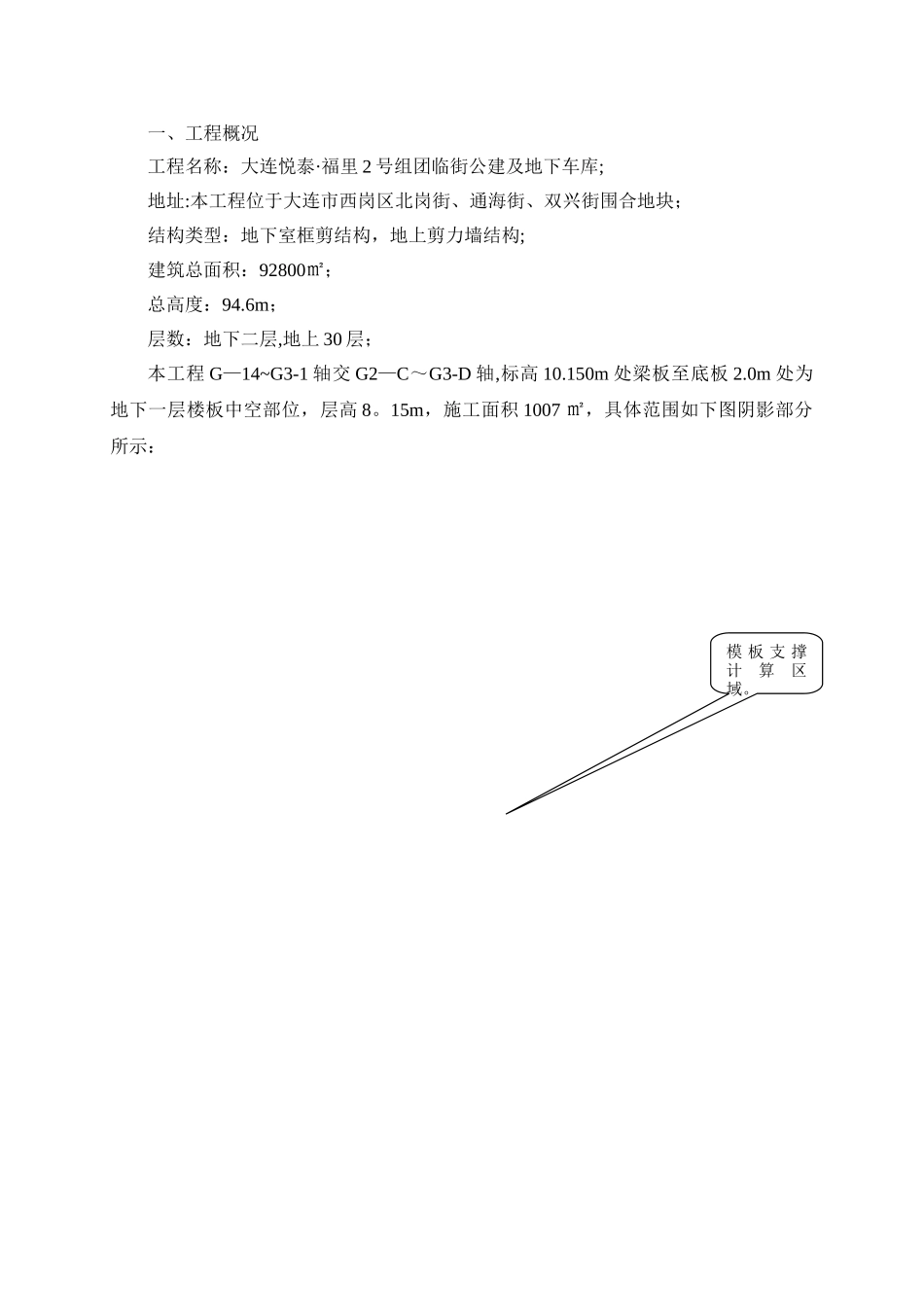 一、工程概况

工程名称：大连悦泰·福里 2 号组团临街公建及地下车库;

地址:本工程位于大连市西岗区北岗街、通海街、双兴街围合地块；

结构类型：地下室框剪结构，地上剪力墙结构;

建筑总面积：92800㎡；

总高度：94.6m；

层数：地下二层,地上 30 层；

本工程 G—14~G3-1 轴交 G2—C～G3-D 轴,标高 10.150m 处梁板至底板 2.0m 处为地下一层楼板中空部位，层高 8。15m，施工面积 1007 ㎡，具体范围如下图阴影部分所示：

模板支撑计算区域。